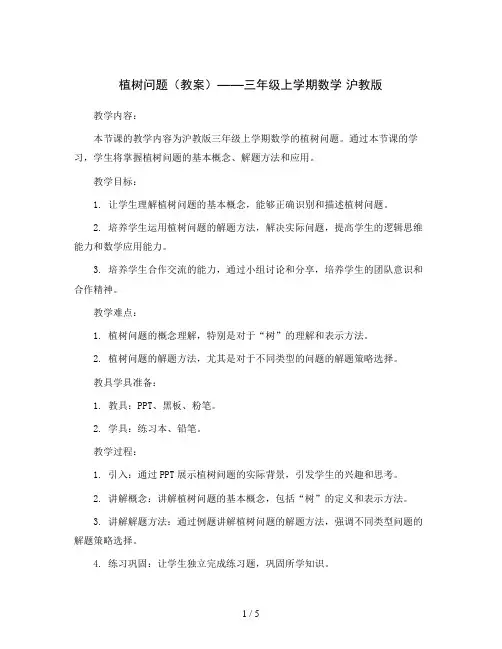 植树问题（教案）——三年级上学期数学 沪教版

教学内容：

本节课的教学内容为沪教版三年级上学期数学的植树问题。通过本节课的学习，学生将掌握植树问题的基本概念、解题方法和应用。

教学目标：

1. 让学生理解植树问题的基本概念，能够正确识别和描述植树问题。

2. 培养学生运用植树问题的解题方法，解决实际问题，提高学生的逻辑思维能力和数学应用能力。

3. 培养学生合作交流的能力，通过小组讨论和分享，培养学生的团队意识和合作精神。

教学难点：

1. 植树问题的概念理解，特别是对于“树”的理解和表示方法。

2. 植树问题的解题方法，尤其是对于不同类型的问题的解题策略选择。

教具学具准备：

1. 教具：PPT、黑板、粉笔。

2. 学具：练习本、铅笔。

教学过程：

1. 引入：通过PPT展示植树问题的实际背景，引发学生的兴趣和思考。

2. 讲解概念：讲解植树问题的基本概念，包括“树”的定义和表示方法。

3. 讲解解题方法：通过例题讲解植树问题的解题方法，强调不同类型问题的解题策略选择。

4. 练习巩固：让学生独立完成练习题，巩固所学知识。

1 / 5